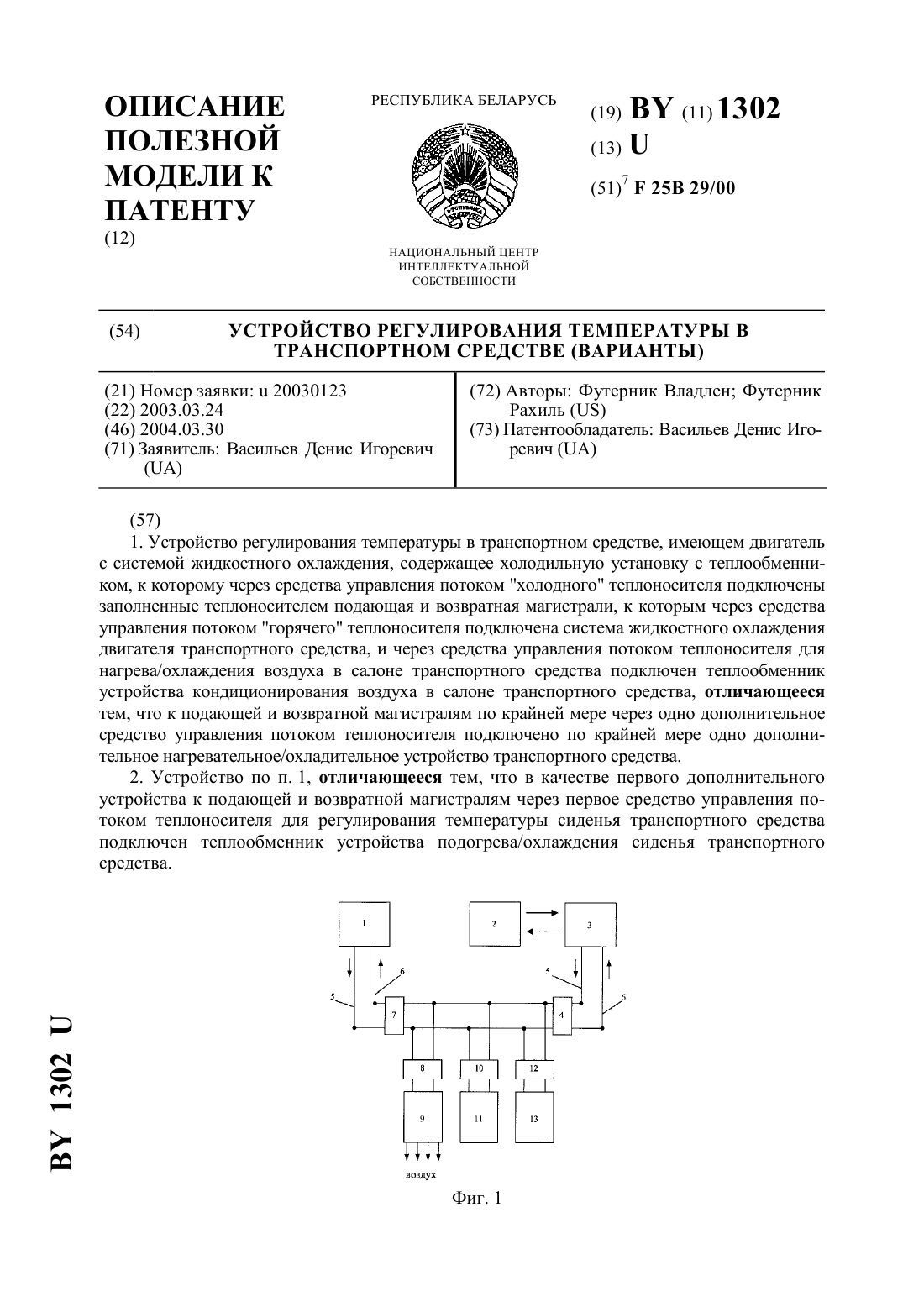 ОПИСАНИЕ ПОЛЕЗНОЙ МОДЕЛИ К ПАТЕНТУ
(12)

РЕСПУБЛИКА БЕЛАРУСЬ

НАЦИОНАЛЬНЫЙ ЦЕНТР ИНТЕЛЛЕКТУАЛЬНОЙ СОБСТВЕННОСТИ

(19) BY (11) 1302
(13) U
(51)$^7$ F 25B 29/00

(54) УСТРОЙСТВО РЕГУЛИРОВАНИЯ ТЕМПЕРАТУРЫ В ТРАНСПОРТНОМ СРЕДСТВЕ (ВАРИАНТЫ)

(21) Номер заявки: u 20030123
(22) 2003.03.24
(46) 2004.03.30
(71) Заявитель: Васильев Денис Игоревич (UA)

(72) Авторы: Футерник Владлен; Футерник Рахиль (US)
(73) Патентообладатель: Васильев Денис Игоревич (UA)

(57)
1. Устройство регулирования температуры в транспортном средстве, имеющем двигатель с системой жидкостного охлаждения, содержащее холодильную установку с теплообменником, к которому через средства управления потоком "холодного" теплоносителя подключены заполненные теплоносителем подающая и возвратная магистрали, к которым через средства управления потоком "горячего" теплоносителя подключена система жидкостного охлаждения двигателя транспортного средства, и через средства управления потоком теплоносителя для нагрева/охлаждения воздуха в салоне транспортного средства подключен теплообменник устройства кондиционирования воздуха в салоне транспортного средства, отличающееся тем, что к подающей и возвратной магистралям по крайней мере через одно дополнительное средство управления потоком теплоносителя подключено по крайней мере одно дополнительное нагревательное/охладительное устройство транспортного средства.
2. Устройство по п. 1, отличающееся тем, что в качестве первого дополнительного устройства к подающей и возвратной магистралям через первое средство управления потоком теплоносителя для регулирования температуры сиденья транспортного средства подключен теплообменник устройства подогрева/охлаждения сиденья транспортного средства.

1
2
3
5
6
5
6
7
4
8
10
12
9
11
13
воздух

Фиг. 1

BY 1302 U